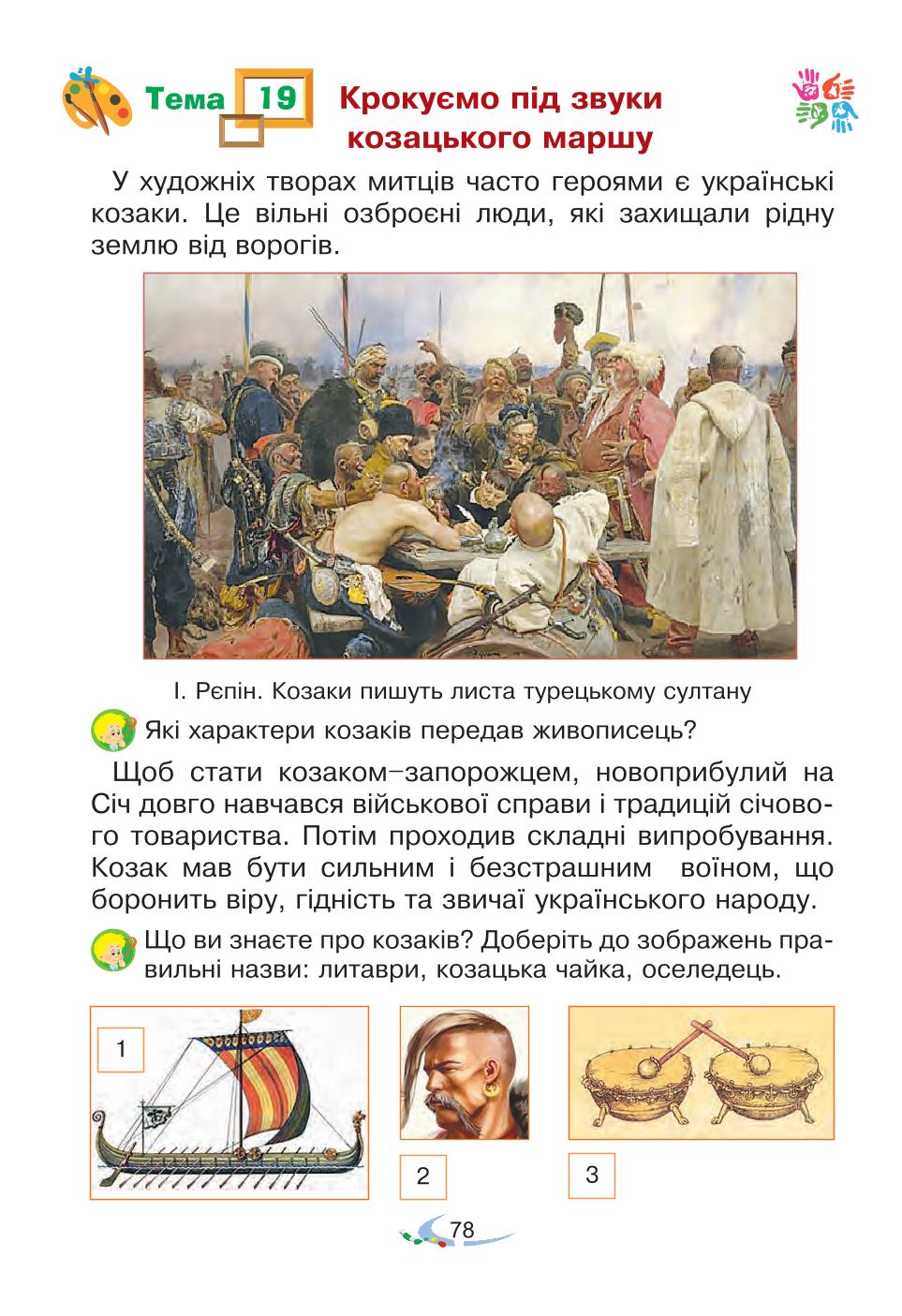 Тема 19 Крокуємо під звуки козацького маршу

У художніх творах митців часто героями є українські козаки. Це вільні озброєні люди, які захищали рідну землю від ворогів.

І. Рєпін. Козаки пишуть листа турецькому султану

Які характери козаків передав живописець?

Щоб стати козаком–запорожцем, новоприбулий на Січ довго навчався військової справи і традицій січового товариства. Потім проходив складні випробування. Козак мав бути сильним і безстрашним воїном, що боронить віру, гідність та звичаї українського народу.

Що ви знаєте про козаків? Доберіть до зображень правильні назви: литаври, козацька чайка, оселедець.

1

2

3

78